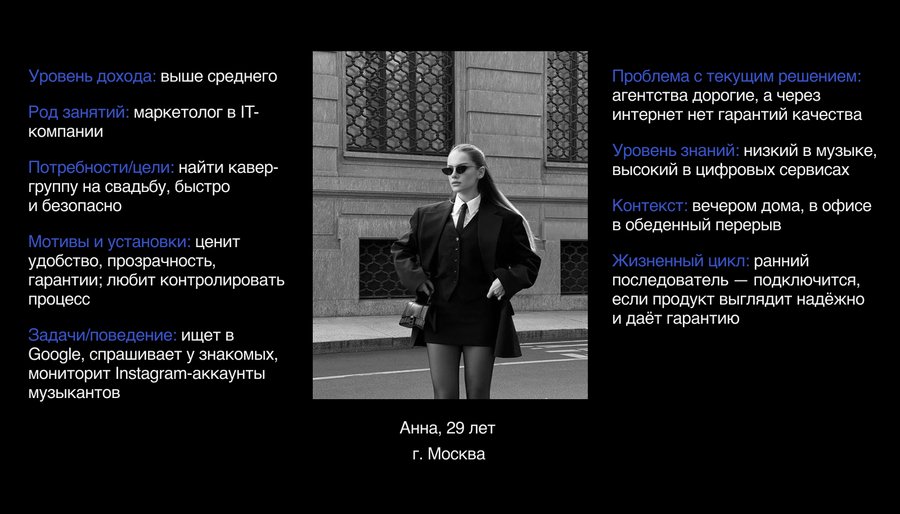 Уровень дохода: выше среднего

Род занятий: маркетолог в IT-компании

Потребности/цели: найти кавер-группу на свадьбу, быстро и безопасно

Мотивы и установки: ценит удобство, прозрачность, гарантии; любит контролировать процесс

Задачи/поведение: ищет в Google, спрашивает у знакомых, мониторит Instagram-аккаунты музыкантов

Анна, 29 лет
г. Москва

Проблема с текущим решением: агентства дорогие, а через интернет нет гарантий качества

Уровень знаний: низкий в музыке, высокий в цифровых сервисах

Контекст: вечером дома, в офисе в обеденный перерыв

Жизненный цикл: ранний последователь — подключится, если продукт выглядит надёжно и даёт гарантию